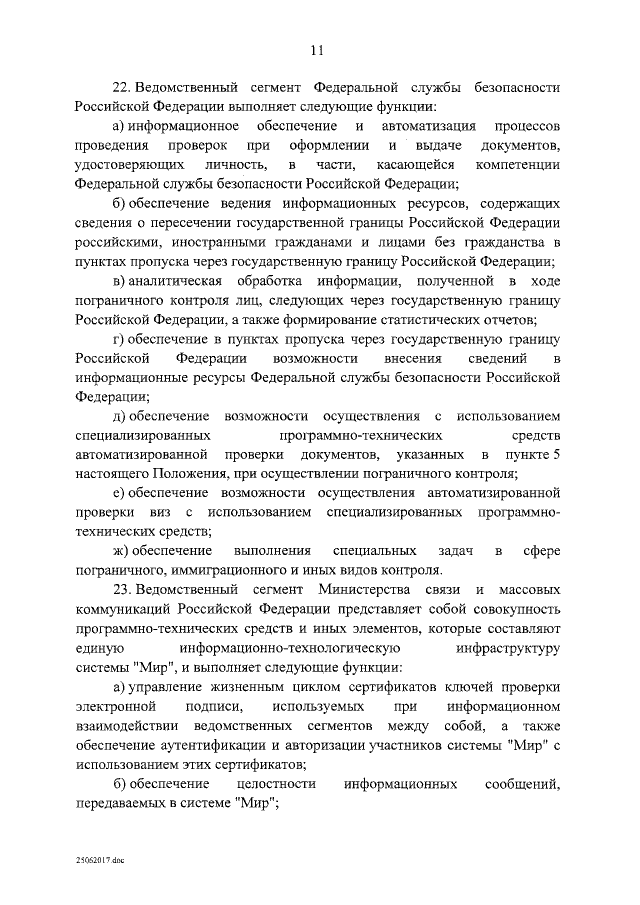 11

22. Ведомственный сегмент Федеральной службы безопасности Российской Федерации выполняет следующие функции:

а) информационное обеспечение и автоматизация процессов проведения проверок при оформлении и выдаче документов, удостоверяющих личность, в части, касающейся компетенции Федеральной службы безопасности Российской Федерации;

б) обеспечение ведения информационных ресурсов, содержащих сведения о пересечении государственной границы Российской Федерации российскими, иностранными гражданами и лицами без гражданства в пунктах пропуска через государственную границу Российской Федерации;

в) аналитическая обработка информации, полученной в ходе пограничного контроля лиц, следующих через государственную границу Российской Федерации, а также формирование статистических отчетов;

г) обеспечение в пунктах пропуска через государственную границу Российской Федерации возможности внесения сведений в информационные ресурсы Федеральной службы безопасности Российской Федерации;

д) обеспечение возможности осуществления с использованием специализированных программно-технических средств автоматизированной проверки документов, указанных в пункте 5 настоящего Положения, при осуществлении пограничного контроля;

е) обеспечение возможности осуществления автоматизированной проверки виз с использованием специализированных программно-технических средств;

ж) обеспечение выполнения специальных задач в сфере пограничного, иммиграционного и иных видов контроля.

23. Ведомственный сегмент Министерства связи и массовых коммуникаций Российской Федерации представляет собой совокупность программно-технических средств и иных элементов, которые составляют единую информационно-технологическую инфраструктуру системы "Мир", и выполняет следующие функции:

а) управление жизненным циклом сертификатов ключей проверки электронной подписи, используемых при информационном взаимодействии ведомственных сегментов между собой, а также обеспечение аутентификации и авторизации участников системы "Мир" с использованием этих сертификатов;

б) обеспечение целостности информационных сообщений, передаваемых в системе "Мир";

25062017.doc